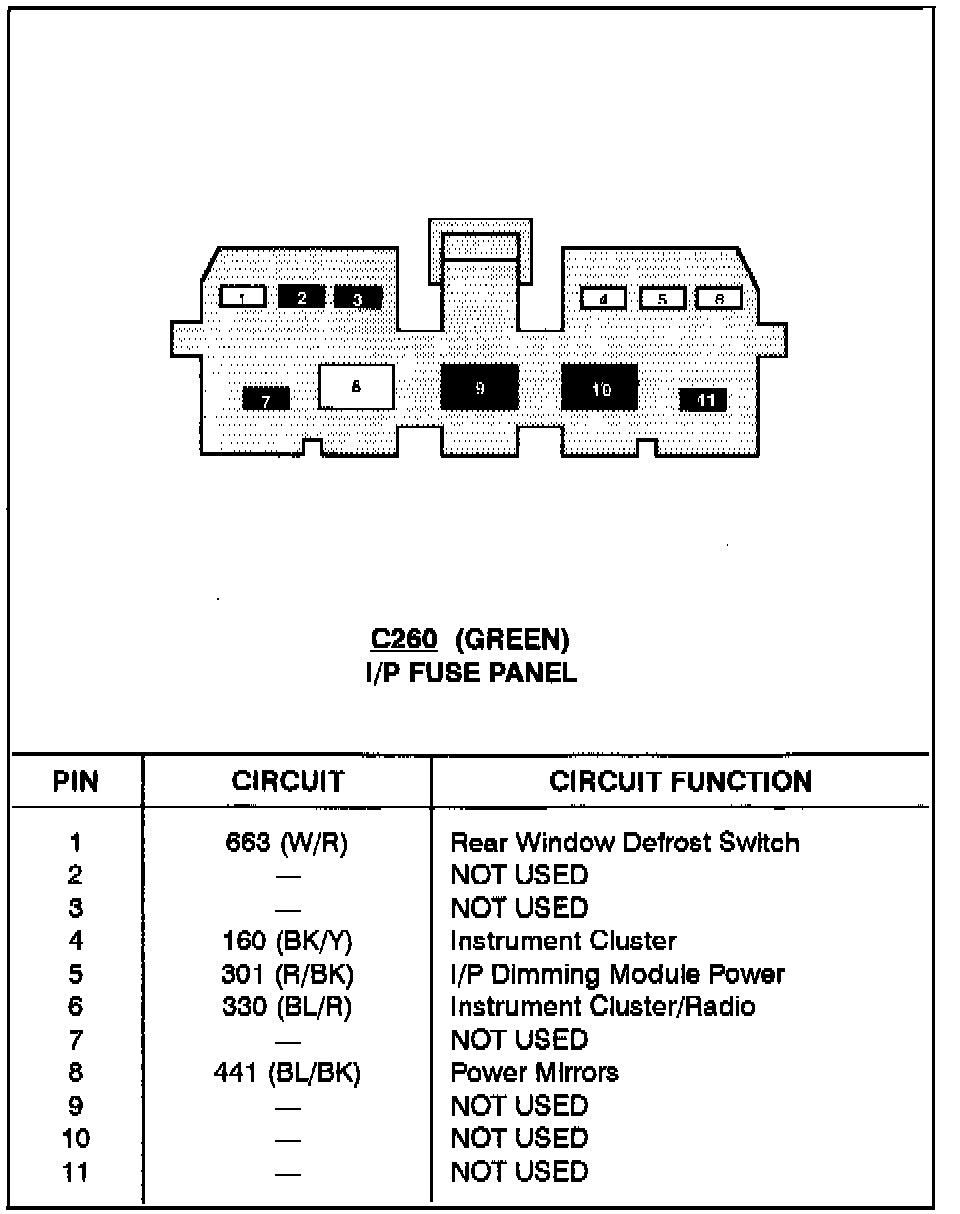 1 2 3 4 5 6
7 8 9 10 11

C260 (GREEN)
I/P FUSE PANEL

| PIN | CIRCUIT | CIRCUIT FUNCTION |
|---|---|---|
| 1 | 663 (W/R) | Rear Window Defrost Switch |
| 2 | — | NOT USED |
| 3 | — | NOT USED |
| 4 | 160 (BK/Y) | Instrument Cluster |
| 5 | 301 (R/BK) | I/P Dimming Module Power |
| 6 | 330 (BL/R) | Instrument Cluster/Radio |
| 7 | — | NOT USED |
| 8 | 441 (BL/BK) | Power Mirrors |
| 9 | — | NOT USED |
| 10 | — | NOT USED |
| 11 | — | NOT USED |